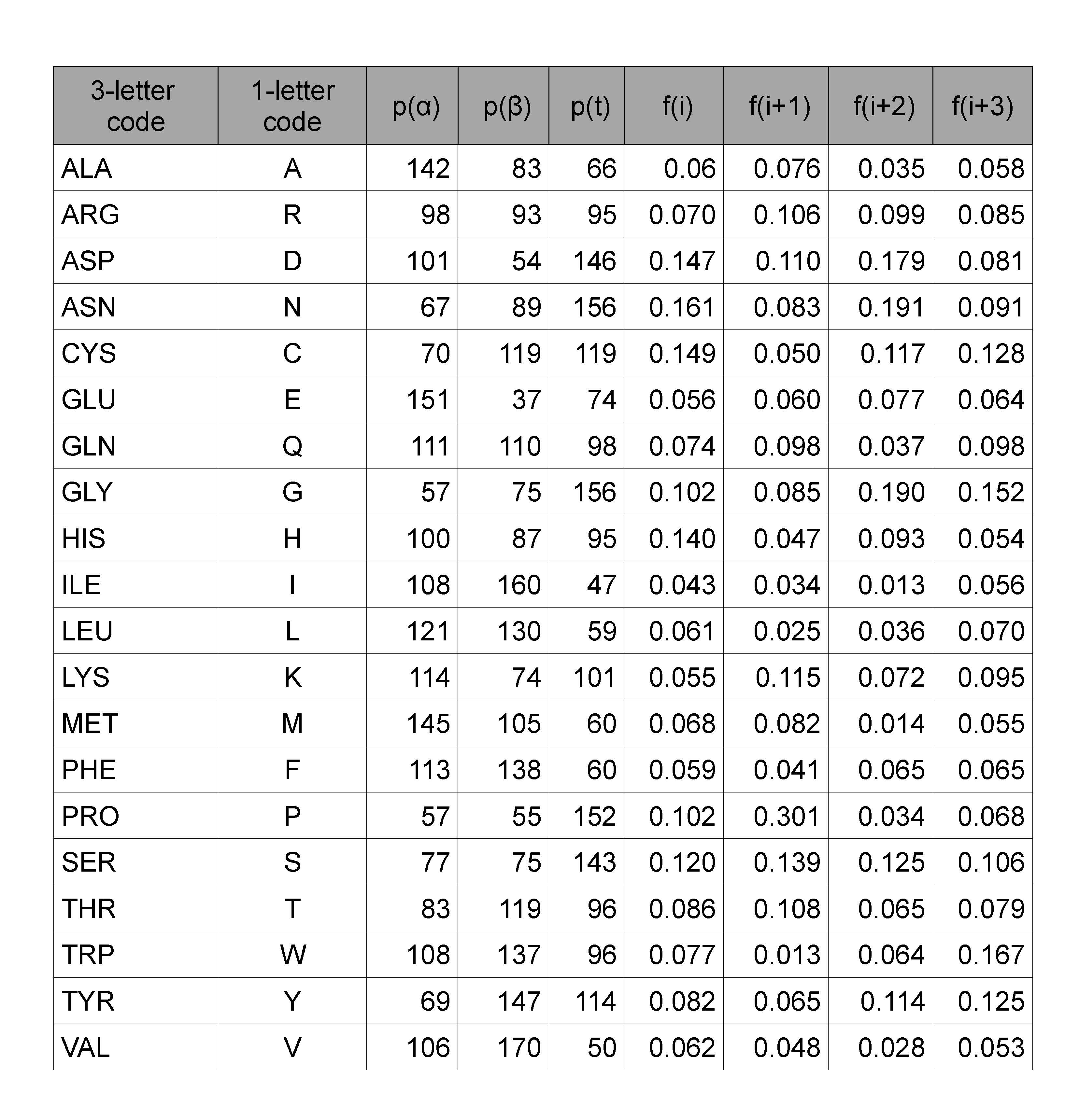 | 3-letter code | 1-letter code | p(α) | p(β) | p(t) | f(i) | f(i+1) | f(i+2) | f(i+3) |
|---|---|---|---|---|---|---|---|---|
| ALA | A | 142 | 83 | 66 | 0.06 | 0.076 | 0.035 | 0.058 |
| ARG | R | 98 | 93 | 95 | 0.070 | 0.106 | 0.099 | 0.085 |
| ASP | D | 101 | 54 | 146 | 0.147 | 0.110 | 0.179 | 0.081 |
| ASN | N | 67 | 89 | 156 | 0.161 | 0.083 | 0.191 | 0.091 |
| CYS | C | 70 | 119 | 119 | 0.149 | 0.050 | 0.117 | 0.128 |
| GLU | E | 151 | 37 | 74 | 0.056 | 0.060 | 0.077 | 0.064 |
| GLN | Q | 111 | 110 | 98 | 0.074 | 0.098 | 0.037 | 0.098 |
| GLY | G | 57 | 75 | 156 | 0.102 | 0.085 | 0.190 | 0.152 |
| HIS | H | 100 | 87 | 95 | 0.140 | 0.047 | 0.093 | 0.054 |
| ILE | I | 108 | 160 | 47 | 0.043 | 0.034 | 0.013 | 0.056 |
| LEU | L | 121 | 130 | 59 | 0.061 | 0.025 | 0.036 | 0.070 |
| LYS | K | 114 | 74 | 101 | 0.055 | 0.115 | 0.072 | 0.095 |
| MET | M | 145 | 105 | 60 | 0.068 | 0.082 | 0.014 | 0.055 |
| PHE | F | 113 | 138 | 60 | 0.059 | 0.041 | 0.065 | 0.065 |
| PRO | P | 57 | 55 | 152 | 0.102 | 0.301 | 0.034 | 0.068 |
| SER | S | 77 | 75 | 143 | 0.120 | 0.139 | 0.125 | 0.106 |
| THR | T | 83 | 119 | 96 | 0.086 | 0.108 | 0.065 | 0.079 |
| TRP | W | 108 | 137 | 96 | 0.077 | 0.013 | 0.064 | 0.167 |
| TYR | Y | 69 | 147 | 114 | 0.082 | 0.065 | 0.114 | 0.125 |
| VAL | V | 106 | 170 | 50 | 0.062 | 0.048 | 0.028 | 0.053 |